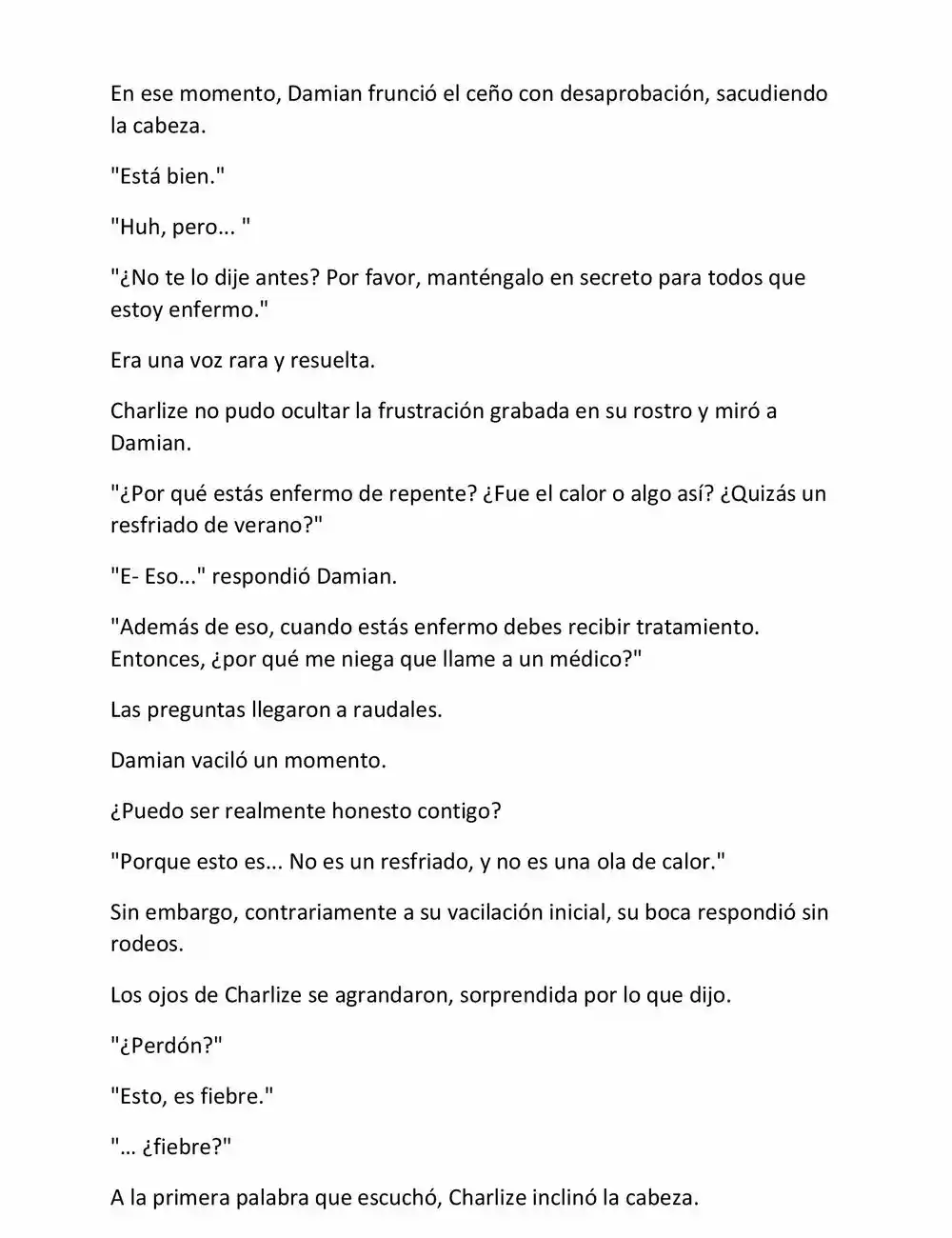 En ese momento, Damian frunció el ceño con desaprobación, sacudiendo la cabeza.

"Está bien."

"Huh, pero... "

"¿No te lo dije antes? Por favor, manténgalo en secreto para todos que estoy enfermo."

Era una voz rara y resuelta.

Charlize no pudo ocultar la frustración grabada en su rostro y miró a Damian.

"¿Por qué estás enfermo de repente? ¿Fue el calor o algo así? ¿Quizás un resfriado de verano?"

"E- Eso..." respondió Damian.

"Además de eso, cuando estás enfermo debes recibir tratamiento. Entonces, ¿por qué me niega que llame a un médico?"

Las preguntas llegaron a raudales.

Damian vaciló un momento.

¿Puedo ser realmente honesto contigo?

"Porque esto es... No es un resfriado, y no es una ola de calor."

Sin embargo, contrariamente a su vacilación inicial, su boca respondió sin rodeos.

Los ojos de Charlize se agrandaron, sorprendida por lo que dijo.

"¿Perdón?"

"Esto, es fiebre."

"… ¿fiebre?"

A la primera palabra que escuchó, Charlize inclinó la cabeza.